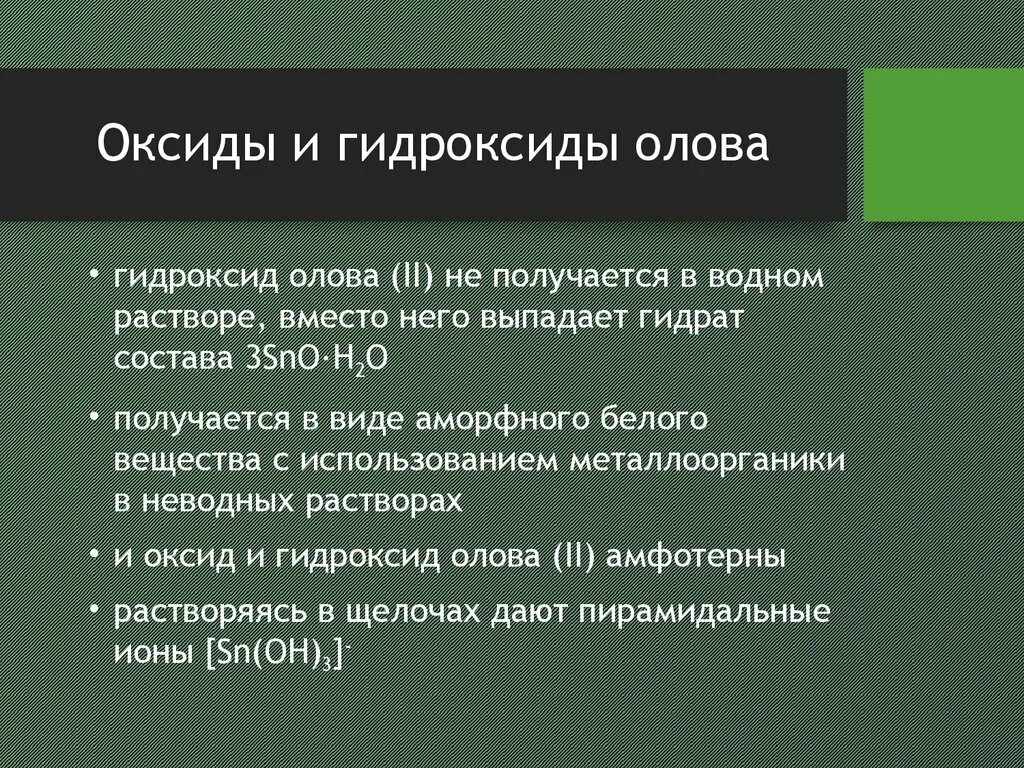 Оксиды и гидроксиды олова

• гидроксид олова (II) не получается в водном растворе, вместо него выпадает гидрат состава $3SnO \cdot H_2O$

• получается в виде аморфного белого вещества с использованием металлоорганики в неводных растворах

• и оксид и гидроксид олова (II) амфотерны

• растворяясь в щелочах дают пирамидальные ионы $[Sn(OH)_3]^-$